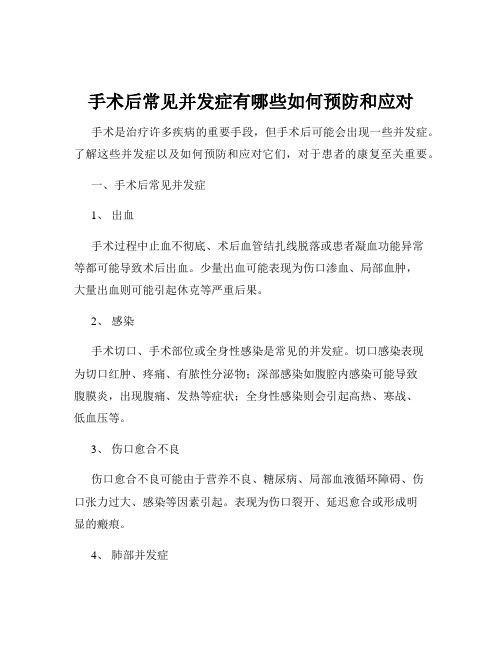 手术后常见并发症有哪些如何预防和应对

手术是治疗许多疾病的重要手段，但手术后可能会出现一些并发症。了解这些并发症以及如何预防和应对它们，对于患者的康复至关重要。

一、手术后常见并发症

1、 出血

手术过程中止血不彻底、术后血管结扎线脱落或患者凝血功能异常等都可能导致术后出血。少量出血可能表现为伤口渗血、局部血肿，大量出血则可能引起休克等严重后果。

2、 感染

手术切口、手术部位或全身性感染是常见的并发症。切口感染表现为切口红肿、疼痛、有脓性分泌物；深部感染如腹腔内感染可能导致腹膜炎，出现腹痛、发热等症状；全身性感染则会引起高热、寒战、低血压等。

3、 伤口愈合不良

伤口愈合不良可能由于营养不良、糖尿病、局部血液循环障碍、伤口张力过大、感染等因素引起。表现为伤口裂开、延迟愈合或形成明显的瘢痕。

4、 肺部并发症